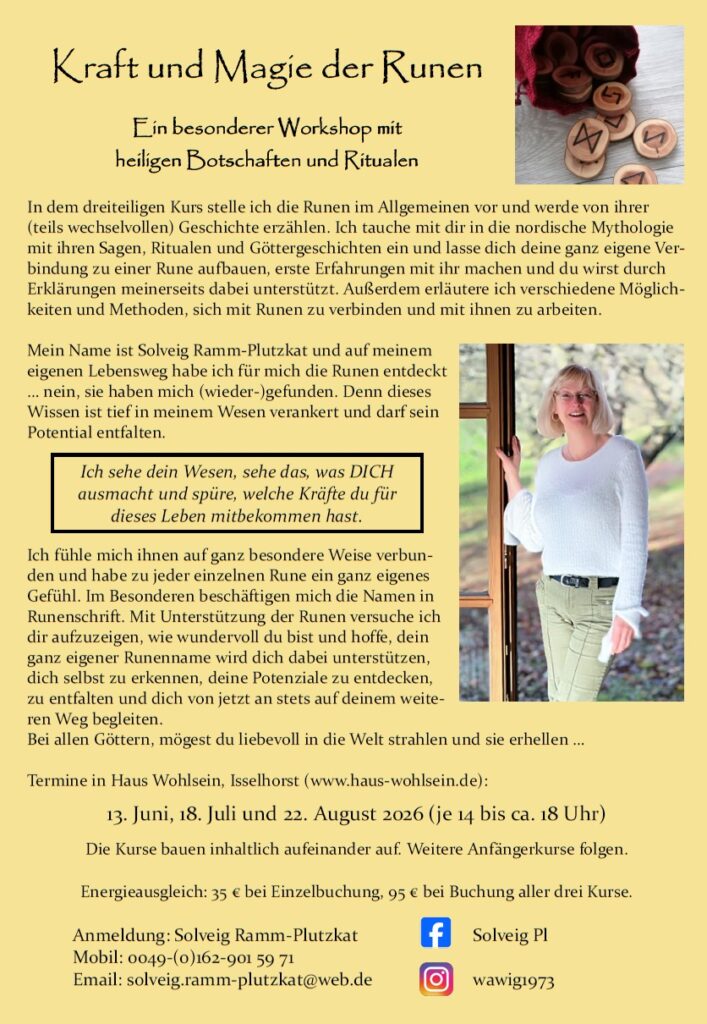 Kraft und Magie der Runen

Ein besonderer Workshop mit heiligen Botschaften und Ritualen

In dem dreiteiligen Kurs stelle ich die Runen im Allgemeinen vor und werde von ihrer (teils wechselvollen) Geschichte erzählen. Ich tauche mit dir in die nordische Mythologie mit ihren Sagen, Ritualen und Göttergeschichten ein und lasse dich deine ganz eigene Verbindung zu einer Rune aufbauen, erste Erfahrungen mit ihr machen und du wirst durch Erklärungen meinerseits dabei unterstützt. Außerdem erläutere ich verschiedene Möglichkeiten und Methoden, sich mit Runen zu verbinden und mit ihnen zu arbeiten.

Mein Name ist Solveig Ramm-Plutzkat und auf meinem eigenen Lebensweg habe ich für mich die Runen entdeckt … nein, sie haben mich (wieder-)gefunden. Denn dieses Wissen ist tief in meinem Wesen verankert und darf sein Potential entfalten.

Ich sehe dein Wesen, sehe das, was DICH ausmacht und spüre, welche Kräfte du für dieses Leben mitbekommen hast.

Ich fühle mich ihnen auf ganz besondere Weise verbunden und habe zu jeder einzelnen Rune ein ganz eigenes Gefühl. Im Besonderen beschäftigen mich die Namen in Runenschrift. Mit Unterstützung der Runen versuche ich dir aufzuzeigen, wie wundervoll du bist und hoffe, dein ganz eigener Runenname wird dich dabei unterstützen, dich selbst zu erkennen, deine Potenziale zu entdecken, zu entfalten und dich von jetzt an stets auf deinem weiteren Weg begleiten.
Bei allen Göttern, mögest du liebevoll in die Welt strahlen und sie erhellen …

Termine in Haus Wohlsein, Isselhorst (www.haus-wohlsein.de):

13. Juni, 18. Juli und 22. August 2026 (je 14 bis ca. 18 Uhr)

Die Kurse bauen inhaltlich aufeinander auf. Weitere Anfängerkurse folgen.

Energieausgleich: 35 € bei Einzelbuchung, 95 € bei Buchung aller drei Kurse.

Anmeldung: Solveig Ramm-Plutzkat
Mobil: 0049-(0)162-901 59 71
Email: solveig.ramm-plutzkat@web.de

Solveig Pl
wawig1973